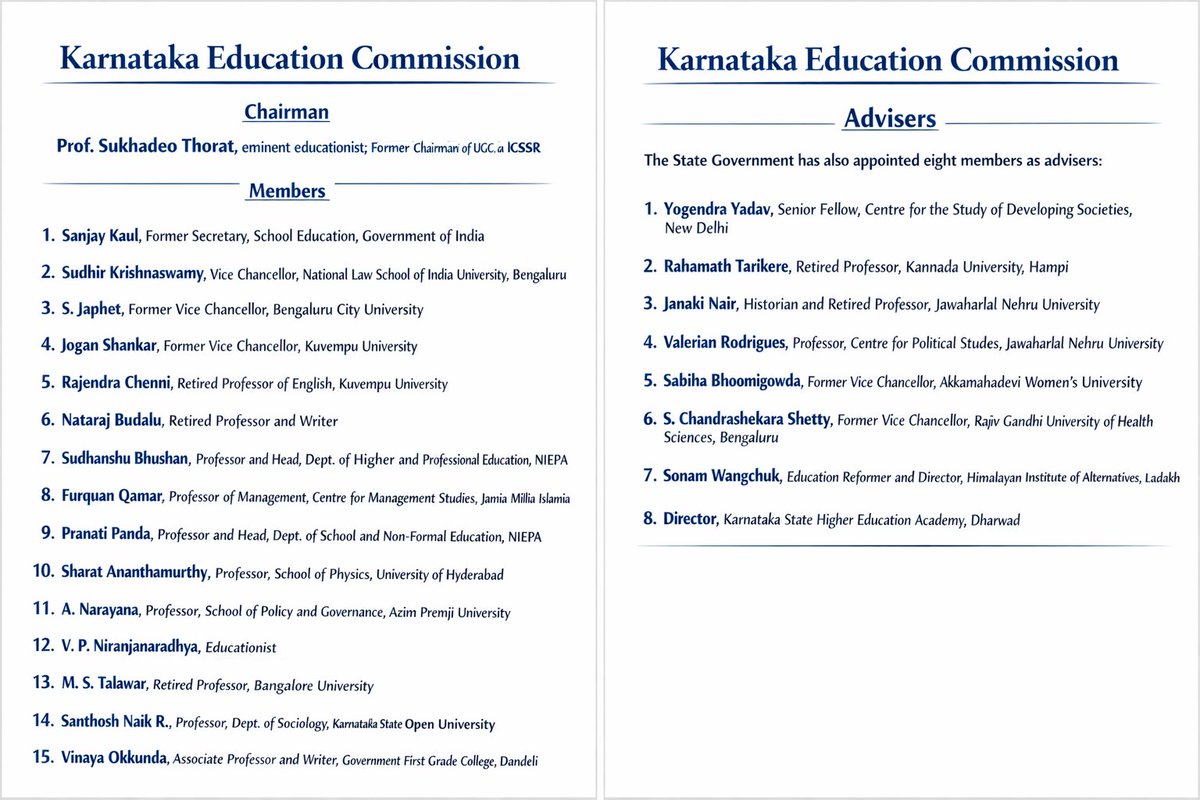 Karnataka Education Commission

Chairman

Prof. Sukhadeo Thorat, eminent educationist; Former Chairman of UGC. a ICSSR

Members

1. Sanjay Kaul, Former Secretary, School Education, Government of India

2. Sudhir Krishnaswamy, Vice Chancellor, National Law School of India University, Bengaluru

3. S. Japhet, Former Vice Chancellor, Bengaluru City University

4. Jogan Shankar, Former Vice Chancellor, Kuvempu University

5. Rajendra Chenni, Retired Professor of English, Kuvempu University

6. Nataraj Budalu, Retired Professor and Writer

7. Sudhanshu Bhushan, Professor and Head, Dept. of Higher and Professional Education, NIEPA

8. Furquan Qamar, Professor of Management, Centre for Management Studies, Jamia Millia Islamia

9. Pranati Panda, Professor and Head, Dept. of School and Non-Formal Education, NIEPA

10. Sharat Ananthamurthy, Professor, School of Physics, University of Hyderabad

11. A. Narayana, Professor, School of Policy and Governance, Azim Premji University

12. V. P. Niranjanaradhya, Educationist

13. M. S. Talawar, Retired Professor, Bangalore University

14. Santhosh Naik R., Professor, Dept. of Sociology, Karnataka State Open University

15. Vinaya Okkunda, Associate Professor and Writer, Government First Grade College, Dandeli

Karnataka Education Commission

Advisers

The State Government has also appointed eight members as advisers:

1. Yogendra Yadav, Senior Fellow, Centre for the Study of Developing Societies, New Delhi

2. Rahamath Tarikere, Retired Professor, Kannada University, Hampi

3. Janaki Nair, Historian and Retired Professor, Jawaharlal Nehru University

4. Valerian Rodrigues, Professor, Centre for Political Studes, Jawaharlal Nehru University

5. Sabiha Bhoomigowda, Former Vice Chancellor, Akkamahadevi Women's University

6. S. Chandrashekara Shetty, Former Vice Chancellor, Rajiv Gandhi University of Health Sciences, Bengaluru

7. Sonam Wangchuk, Education Reformer and Director, Himalayan Institute of Alternatives, Ladakh

8. Director, Karnataka State Higher Education Academy, Dharwad